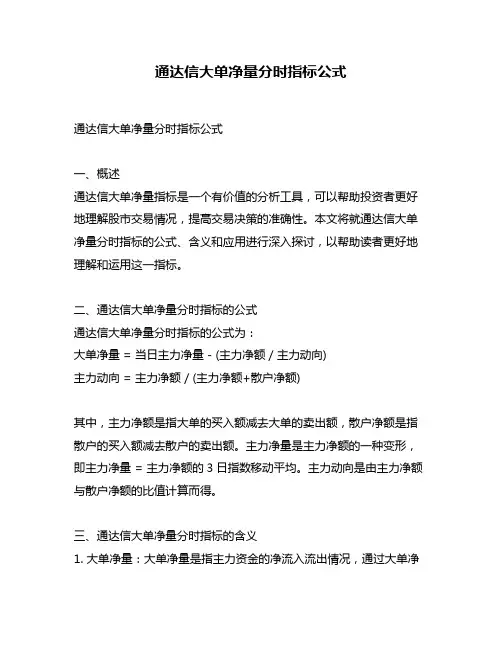 通达信大单净量分时指标公式

通达信大单净量分时指标公式

一、概述
通达信大单净量指标是一个有价值的分析工具，可以帮助投资者更好地理解股市交易情况，提高交易决策的准确性。本文将就通达信大单净量分时指标的公式、含义和应用进行深入探讨，以帮助读者更好地理解和运用这一指标。

二、通达信大单净量分时指标的公式
通达信大单净量分时指标的公式为：
大单净量 = 当日主力净量 - (主力净额 / 主力动向)
主力动向 = 主力净额 / (主力净额+散户净额)

其中，主力净额是指大单的买入额减去大单的卖出额，散户净额是指散户的买入额减去散户的卖出额。主力净量是主力净额的一种变形，即主力净量 = 主力净额的 3 日指数移动平均。主力动向是由主力净额与散户净额的比值计算而得。

三、通达信大单净量分时指标的含义
1. 大单净量：大单净量是指主力资金的净流入流出情况，通过大单净